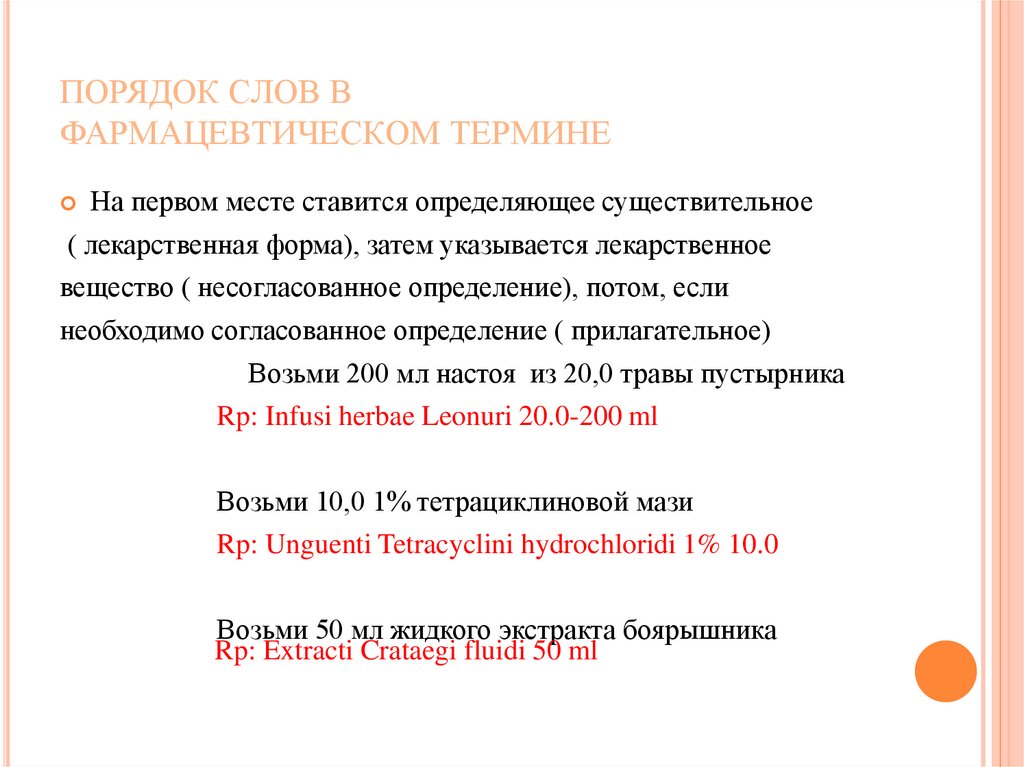 ПОРЯДОК СЛОВ В ФАРМАЦЕВТИЧЕСКОМ ТЕРМИНЕ

На первом месте ставится определяющее существительное ( лекарственная форма), затем указывается лекарственное вещество ( несогласованное определение), потом, если необходимо согласованное определение ( прилагательное)

Возьми 200 мл настоя из 20,0 травы пустырника

Rp: Infusi herbae Leonuri 20.0-200 ml

Возьми 10,0 1% тетрациклиновой мази

Rp: Unguenti Tetracyclini hydrochloridi 1% 10.0

Возьми 50 мл жидкого экстракта боярышника

Rp: Extracti Crataegi fluidi 50 ml